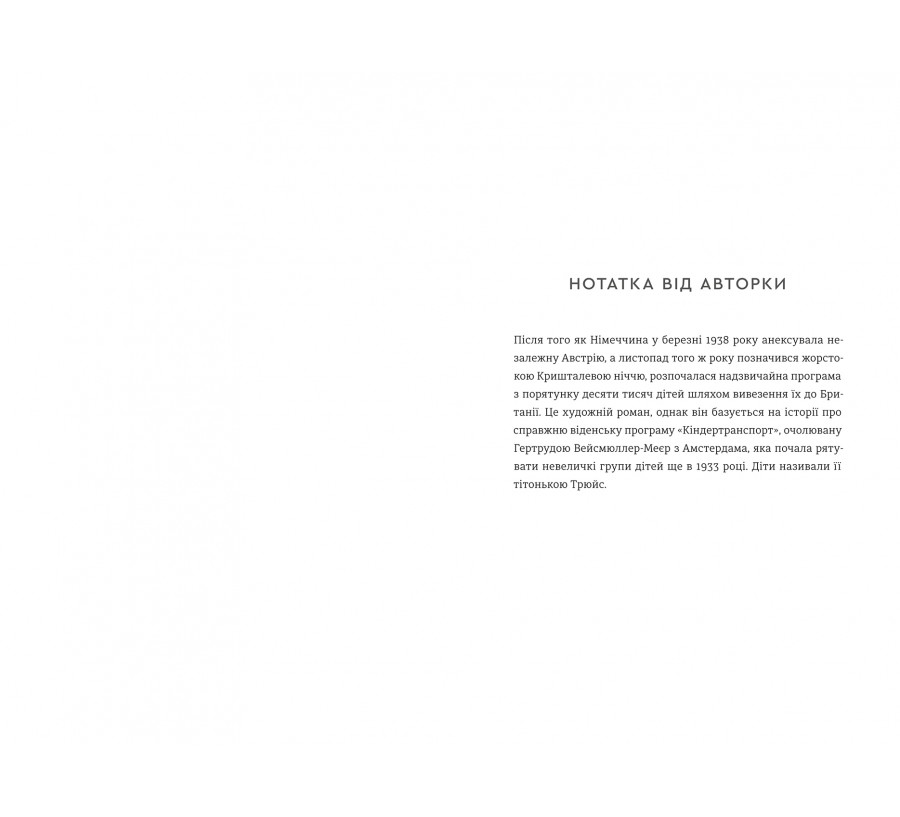 НОТАТКА ВІД АВТОРКИ

Після того як Німеччина у березні 1938 року анексувала незалежну Австрію, а листопад того ж року позначився жорстокою Кришталевою ніччю, розпочалася надзвичайна програма з порятунку десяти тисяч дітей шляхом вивезення їх до Британії. Це художній роман, однак він базується на історії про справжню віденську програму «Кіндертранспорт», очолювану Гертрудою Вейсмюллер-Меєр з Амстердама, яка почала рятувати невеличкі групи дітей ще в 1933 році. Діти називали її тітонькою Трюйс.